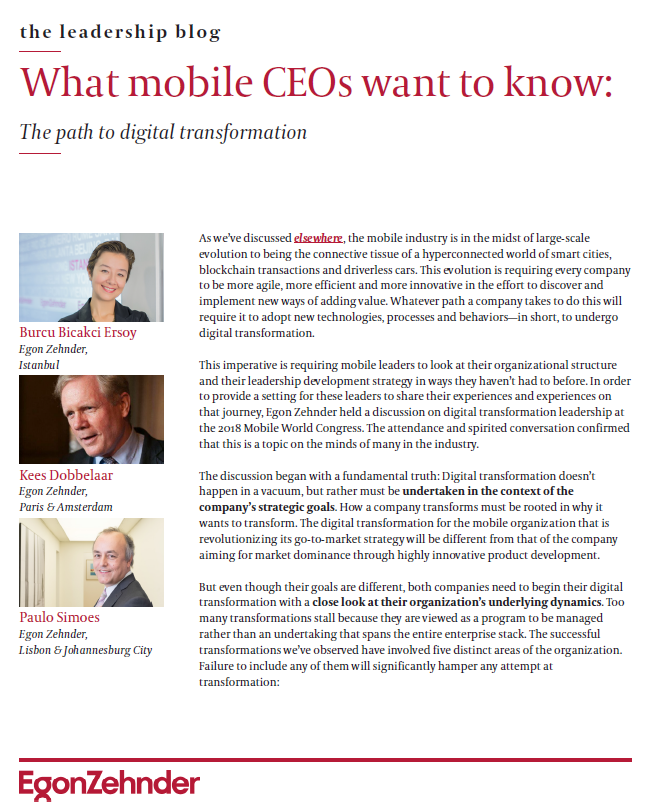 the leadership blog

What mobile CEOs want to know:

The path to digital transformation

Burcu Bicakci Ersoy
Egon Zehnder, Istanbul

Kees Dobbelaar
Egon Zehnder, Paris & Amsterdam

Paulo Simoes
Egon Zehnder, Lisbon & Johannesburg City

As we've discussed elsewhere, the mobile industry is in the midst of large-scale evolution to being the connective tissue of a hyperconnected world of smart cities, blockchain transactions and driverless cars. This evolution is requiring every company to be more agile, more efficient and more innovative in the effort to discover and implement new ways of adding value. Whatever path a company takes to do this will require it to adopt new technologies, processes and behaviors—in short, to undergo digital transformation.

This imperative is requiring mobile leaders to look at their organizational structure and their leadership development strategy in ways they haven't had to before. In order to provide a setting for these leaders to share their experiences and experiences on that journey, Egon Zehnder held a discussion on digital transformation leadership at the 2018 Mobile World Congress. The attendance and spirited conversation confirmed that this is a topic on the minds of many in the industry.

The discussion began with a fundamental truth: Digital transformation doesn't happen in a vacuum, but rather must be undertaken in the context of the company's strategic goals. How a company transforms must be rooted in why it wants to transform. The digital transformation for the mobile organization that is revolutionizing its go-to-market strategy will be different from that of the company aiming for market dominance through highly innovative product development.

But even though their goals are different, both companies need to begin their digital transformation with a close look at their organization's underlying dynamics. Too many transformations stall because they are viewed as a program to be managed rather than an undertaking that spans the entire enterprise stack. The successful transformations we've observed have involved five distinct areas of the organization. Failure to include any of them will significantly hamper any attempt at transformation:

EgonZehnder